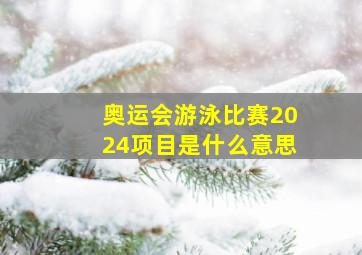 奥运会游泳比赛2024项目是什么意思